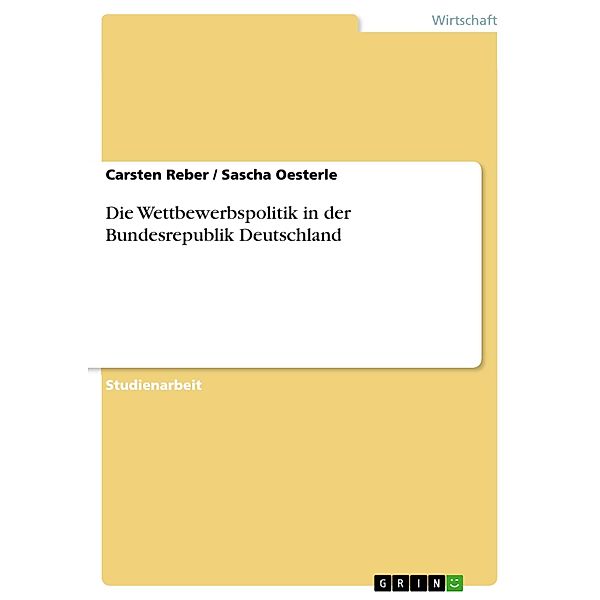 Wirtschaft

Carsten Reber / Sascha Oesterle

Die Wettbewerbspolitik in der Bundesrepublik Deutschland

Studienarbeit

GRIN